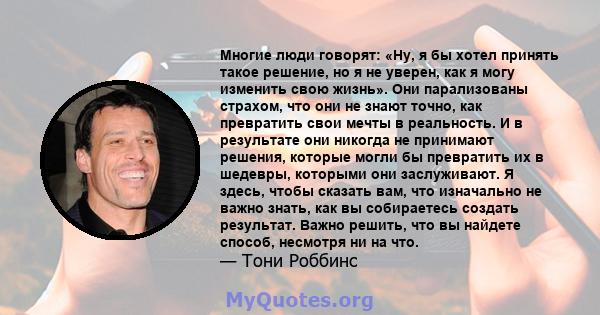 Многие люди говорят: «Ну, я бы хотел принять такое решение, но я не уверен, как я могу изменить свою жизнь». Они парализованы страхом, что они не знают точно, как превратить свои мечты в реальность. И в результате они никогда не принимают решения, которые могли бы превратить их в шедевры, которыми они заслуживают. Я здесь, чтобы сказать вам, что изначально не важно знать, как вы собираетесь создать результат. Важно решить, что вы найдете способ, несмотря ни на что.
— Тони Роббинс

MyQuotes.org